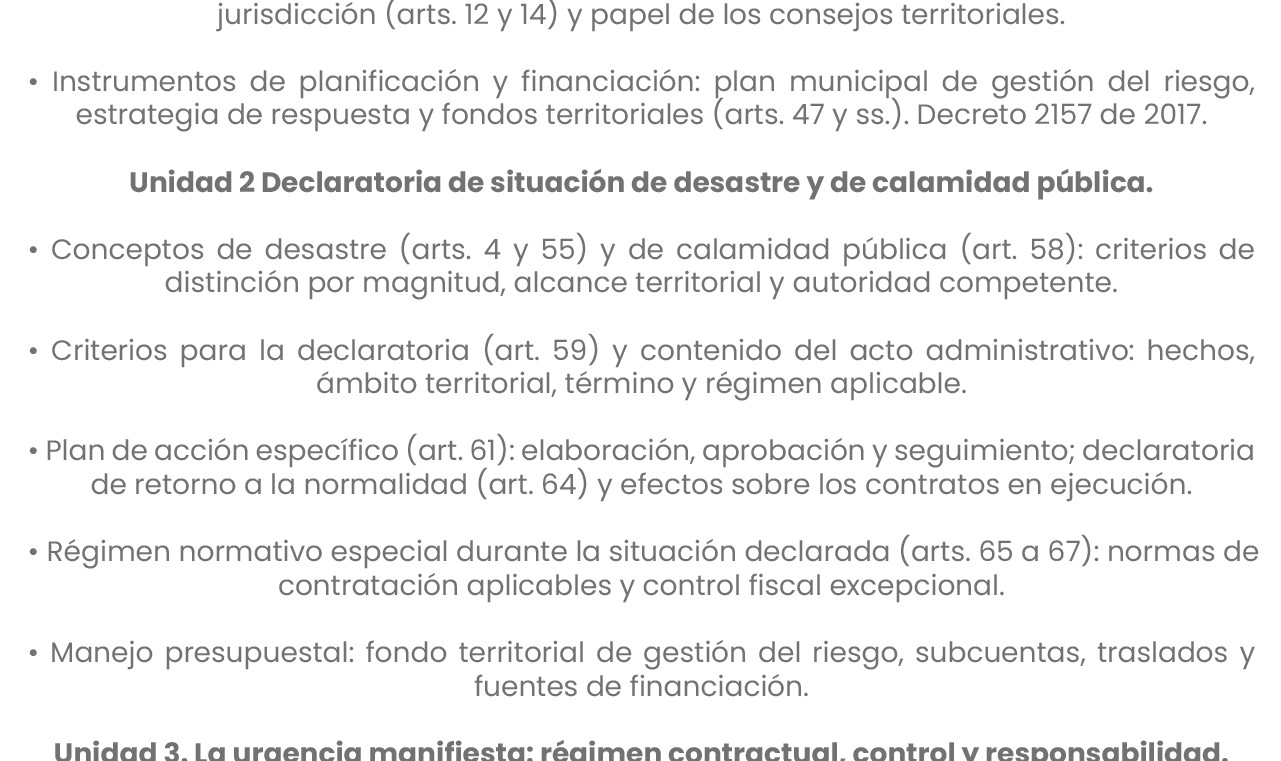 jurisdicción (arts. 12 y 14) y papel de los consejos territoriales.

• Instrumentos de planificación y financiación: plan municipal de gestión del riesgo, estrategia de respuesta y fondos territoriales (arts. 47 y ss.). Decreto 2157 de 2017.

Unidad 2 Declaratoria de situación de desastre y de calamidad pública.

• Conceptos de desastre (arts. 4 y 55) y de calamidad pública (art. 58): criterios de distinción por magnitud, alcance territorial y autoridad competente.

• Criterios para la declaratoria (art. 59) y contenido del acto administrativo: hechos, ámbito territorial, término y régimen aplicable.

• Plan de acción específico (art. 61): elaboración, aprobación y seguimiento; declaratoria de retorno a la normalidad (art. 64) y efectos sobre los contratos en ejecución.

• Régimen normativo especial durante la situación declarada (arts. 65 a 67): normas de contratación aplicables y control fiscal excepcional.

• Manejo presupuestal: fondo territorial de gestión del riesgo, subcuentas, traslados y fuentes de financiación.

Unidad 3. La urgencia manifiesta: régimen contractual, control y responsabilidad.